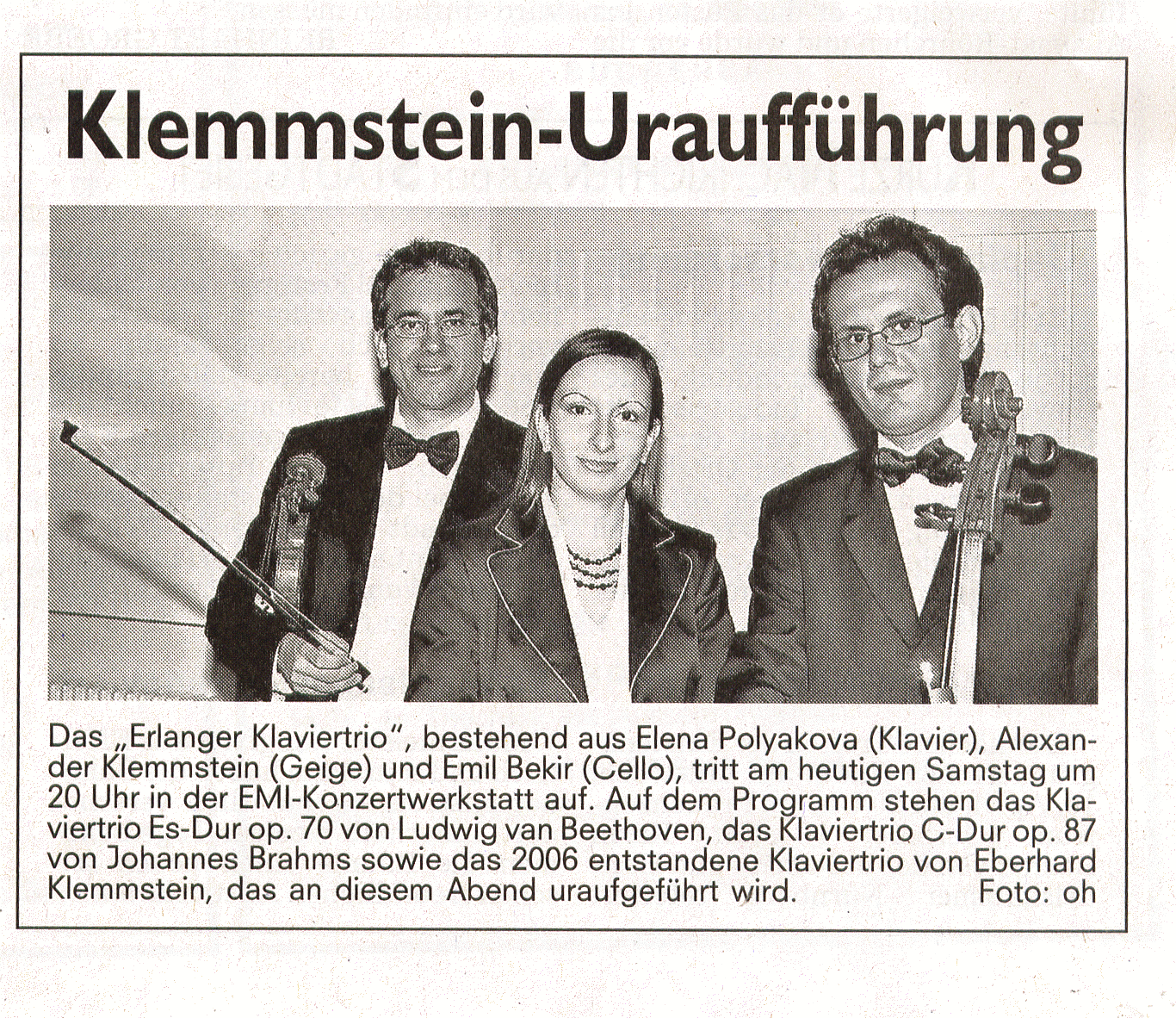 Klemmstein-Uraufführung

Das „Erlanger Klaviertrio", bestehend aus Elena Polyakova (Klavier), Alexander Klemmstein (Geige) und Emil Bekir (Cello), tritt am heutigen Samstag um 20 Uhr in der EMI-Konzertwerkstatt auf. Auf dem Programm stehen das Klaviertrio Es-Dur op. 70 von Ludwig van Beethoven, das Klaviertrio C-Dur op. 87 von Johannes Brahms sowie das 2006 entstandene Klaviertrio von Eberhard Klemmstein, das an diesem Abend uraufgeführt wird. Foto: oh